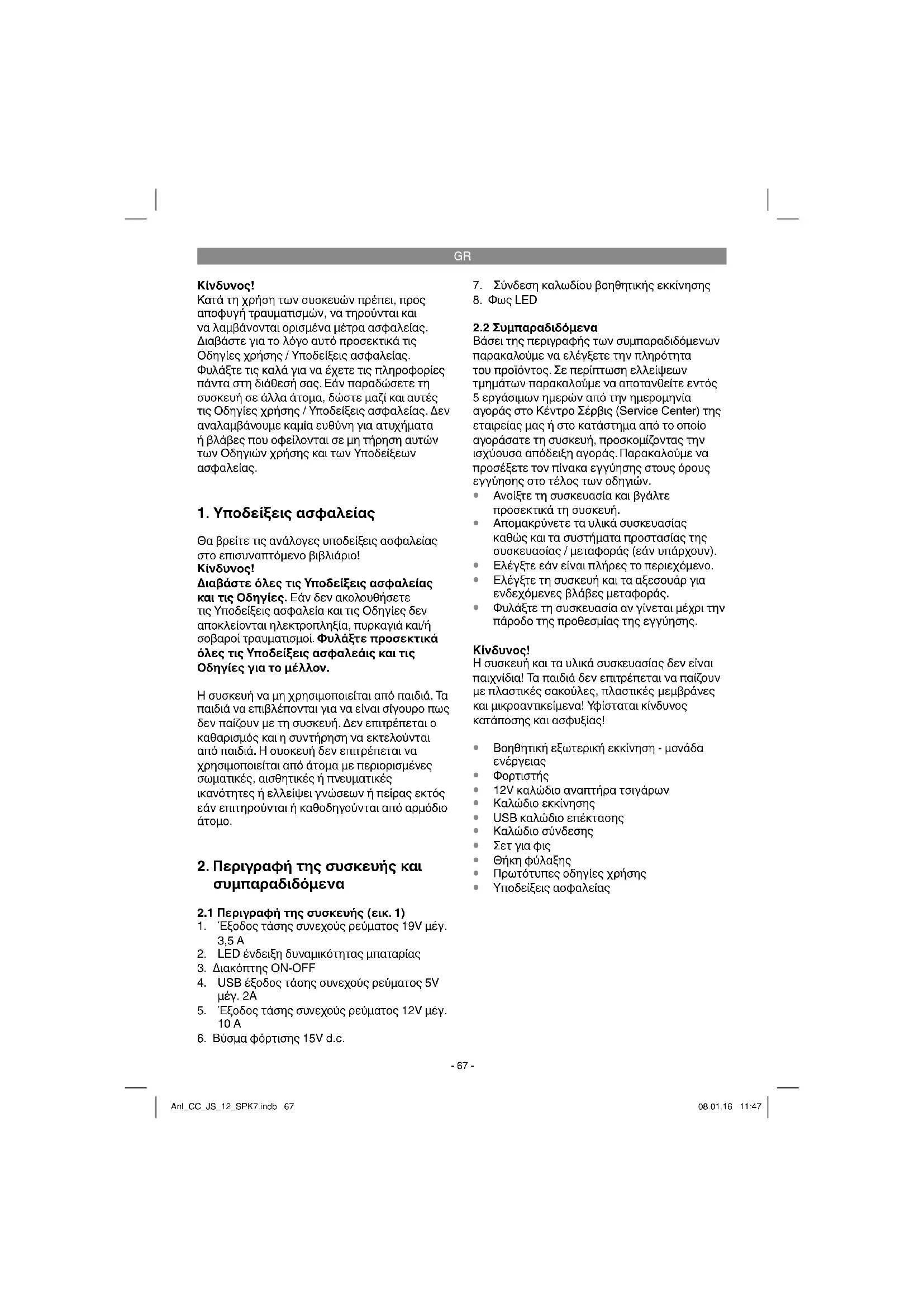 GR

Κίνδυνος!
Κατά τη χρήση των συσκευών πρέπει, προς αποφυγή τραυματισμών, να τηρούνται και να λαμβάνονται ορισμένα μέτρα ασφαλείας. Διαβάστε για το λόγο αυτό προσεκτικά τις Οδηγίες χρήσης / Υποδείξεις ασφαλείας. Φυλάξτε τις καλά για να έχετε τις πληροφορίες πάντα στη διάθεσή σας. Εάν παραδώσετε τη συσκευή σε άλλα άτομα, δώστε μαζί και αυτές τις Οδηγίες χρήσης / Υποδείξεις ασφαλείας. Δεν αναλαμβάνουμε καμία ευθύνη για ατυχήματα ή βλάβες που οφείλονται σε μη τήρηση αυτών των Οδηγιών χρήσης και των Υποδείξεων ασφαλείας.

1. Υποδείξεις ασφαλείας

Θα βρείτε τις ανάλογες υποδείξεις ασφαλείας στο επισυναπτόμενο βιβλιάριο!
Κίνδυνος!
Διαβάστε όλες τις Υποδείξεις ασφαλείας και τις Οδηγίες. Εάν δεν ακολουθήσετε τις Υποδείξεις ασφαλεία και τις Οδηγίες δεν αποκλείονται ηλεκτροπληξία, πυρκαγιά και/ή σοβαροί τραυματισμοί. Φυλάξτε προσεκτικά όλες τις Υποδείξεις ασφαλεάις και τις Οδηγίες για το μέλλον.

Η συσκευή να μη χρησιμοποιείται από παιδιά. Τα παιδιά να επιβλέπονται για να είναι σίγουρο πως δεν παίζουν με τη συσκευή. Δεν επιτρέπεται ο καθαρισμός και η συντήρηση να εκτελούνται από παιδιά. Η συσκευή δεν επιτρέπεται να χρησιμοποιείται από άτομα με περιορισμένες σωματικές, αισθητικές ή πνευματικές ικανότητες ή ελλείψει γνώσεων ή πείρας εκτός εάν επιτηρούνται ή καθοδηγούνται από αρμόδιο άτομο.

2. Περιγραφή της συσκευής και συμπαραδιδόμενα

2.1 Περιγραφή της συσκευής (εικ. 1)
1. Έξοδος τάσης συνεχούς ρεύματος 19V μέγ. 3,5 A
2. LED ένδειξη δυναμικότητας μπαταρίας
3. Διακόπτης ON-OFF
4. USB έξοδος τάσης συνεχούς ρεύματος 5V μέγ. 2A
5. Έξοδος τάσης συνεχούς ρεύματος 12V μέγ. 10 A
6. Βύσμα φόρτισης 15V d.c.
7. Σύνδεση καλωδίου βοηθητικής εκκίνησης
8. Φως LED

2.2 Συμπαραδιδόμενα
Βάσει της περιγραφής των συμπαραδιδόμενων παρακαλούμε να ελέγξετε την πληρότητα του προϊόντος. Σε περίπτωση ελλείψεων τμημάτων παρακαλούμε να αποτανθείτε εντός 5 εργάσιμων ημερών από την ημερομηνία αγοράς στο Κέντρο Σέρβις (Service Center) της εταιρείας μας ή στο κατάστημα από το οποίο αγοράσατε τη συσκευή, προσκομίζοντας την ισχύουσα απόδειξη αγοράς. Παρακαλούμε να προσέξετε τον πίνακα εγγύησης στους όρους εγγύησης στο τέλος των οδηγιών.
• Ανοίξτε τη συσκευασία και βγάλτε προσεκτικά τη συσκευή.
• Απομακρύνετε τα υλικά συσκευασίας καθώς και τα συστήματα προστασίας της συσκευασίας / μεταφοράς (εάν υπάρχουν).
• Ελέγξτε εάν είναι πλήρες το περιεχόμενο.
• Ελέγξτε τη συσκευή και τα αξεσουάρ για ενδεχόμενες βλάβες μεταφοράς.
• Φυλάξτε τη συσκευασία αν γίνεται μέχρι την πάροδο της προθεσμίας της εγγύησης.

Κίνδυνος!
Η συσκευή και τα υλικά συσκευασίας δεν είναι παιχνίδια! Τα παιδιά δεν επιτρέπεται να παίζουν με πλαστικές σακούλες, πλαστικές μεμβράνες και μικροαντικείμενα! Υφίσταται κίνδυνος κατάποσης και ασφυξίας!

• Βοηθητική εξωτερική εκκίνηση - μονάδα ενέργειας
• Φορτιστής
• 12V καλώδιο αναπτήρα τσιγάρων
• Καλώδιο εκκίνησης
• USB καλώδιο επέκτασης
• Καλώδιο σύνδεσης
• Σετ για φις
• Θήκη φύλαξης
• Πρωτότυπες οδηγίες χρήσης
• Υποδείξεις ασφαλείας

- 67 -

Anl_CC_JS_12_SPK7.indb 67

08.01.16 11:47